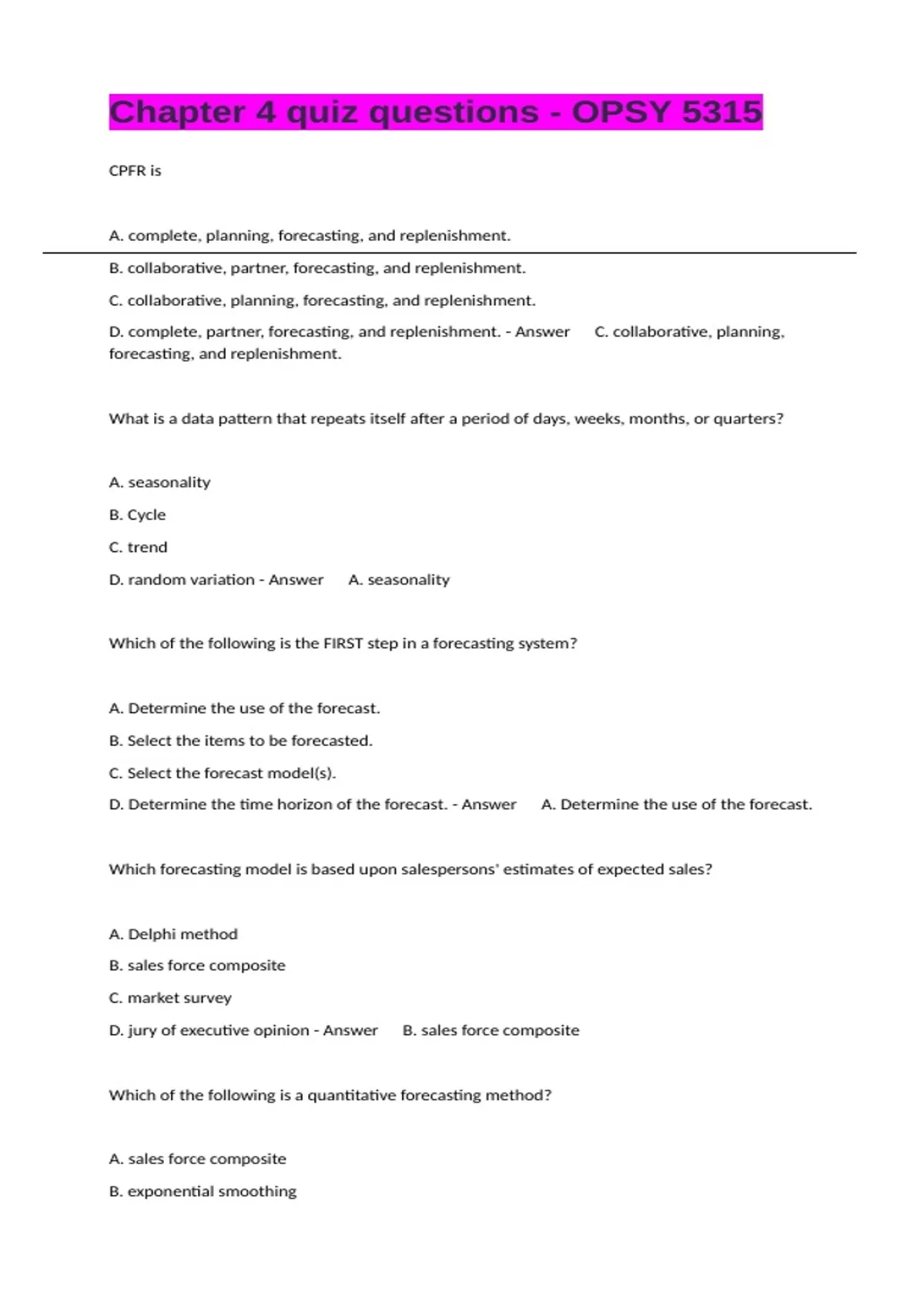 Chapter 4 quiz questions - OPSY 5315

CPFR is

A. complete, planning, forecasting, and replenishment.

B. collaborative, partner, forecasting, and replenishment.

C. collaborative, planning, forecasting, and replenishment.

D. complete, partner, forecasting, and replenishment. - Answer C. collaborative, planning, forecasting, and replenishment.

What is a data pattern that repeats itself after a period of days, weeks, months, or quarters?

A. seasonality

B. Cycle

C. trend

D. random variation - Answer A. seasonality

Which of the following is the FIRST step in a forecasting system?

A. Determine the use of the forecast.

B. Select the items to be forecasted.

C. Select the forecast model(s).

D. Determine the time horizon of the forecast. - Answer A. Determine the use of the forecast.

Which forecasting model is based upon salespersons' estimates of expected sales?

A. Delphi method

B. sales force composite

C. market survey

D. jury of executive opinion - Answer B. sales force composite

Which of the following is a quantitative forecasting method?

A. sales force composite

B. exponential smoothing